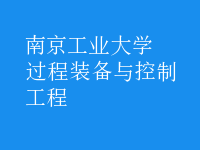 南京工业大学
过程装备与控制工程